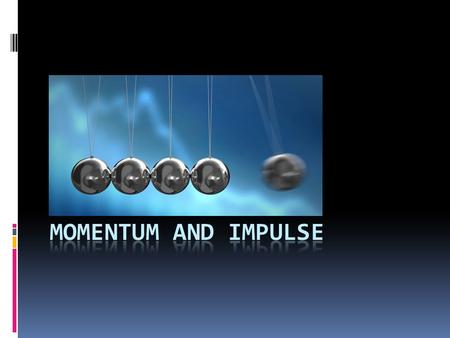 MOMENTUM AND IMPULSE